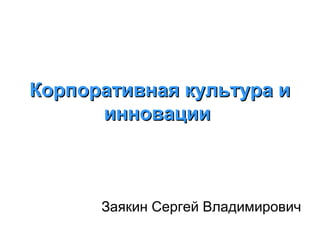 Корпоративная культура и инновации

Заякин Сергей Владимирович